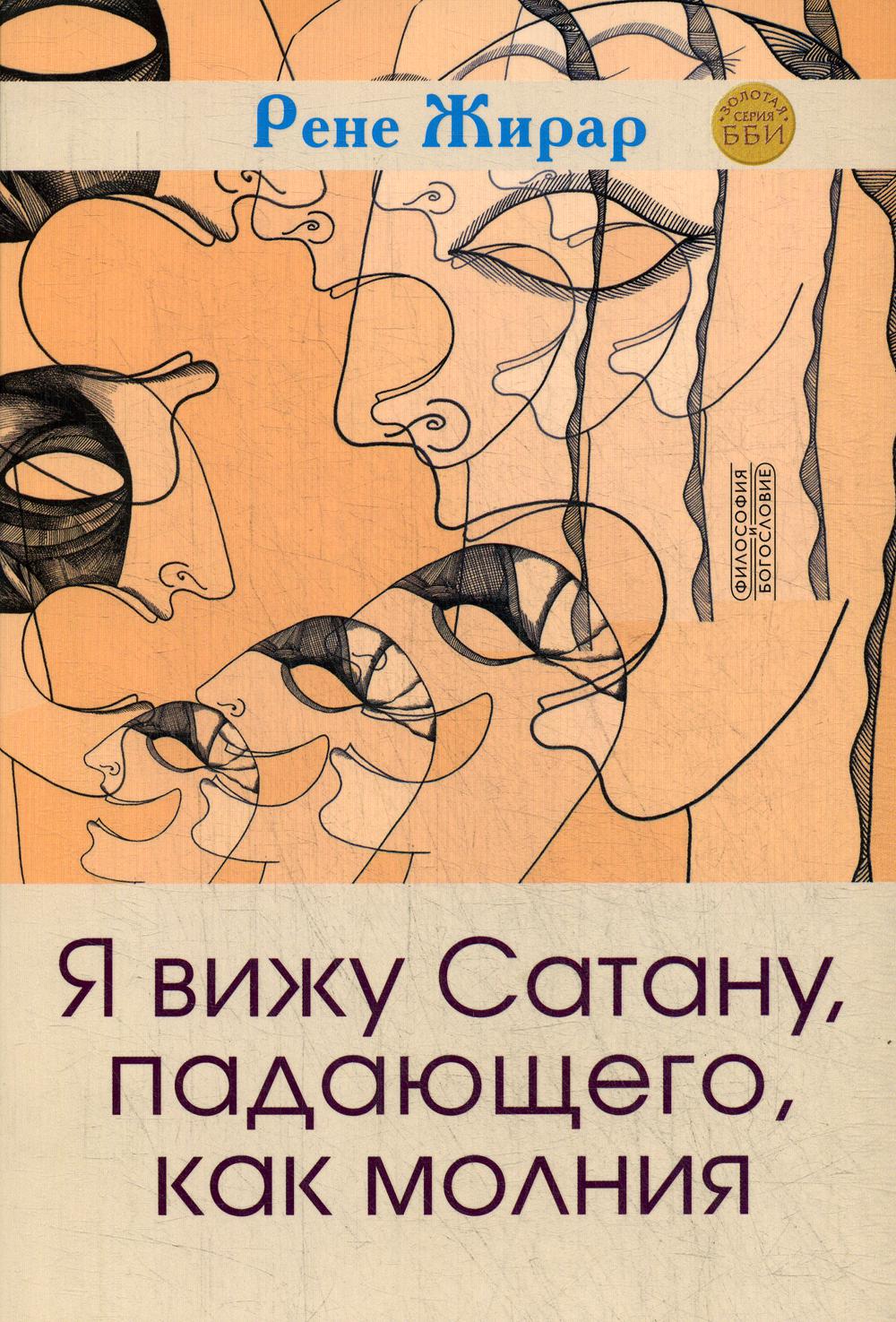 Рене Жирар

ЗОЛОТАЯ СЕРИЯ ББИ

ФИЛОСОФИЯ И БОГОСЛОВИЕ

Я вижу Сатану, падающего, как молния